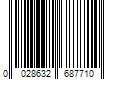 0 028632 687710